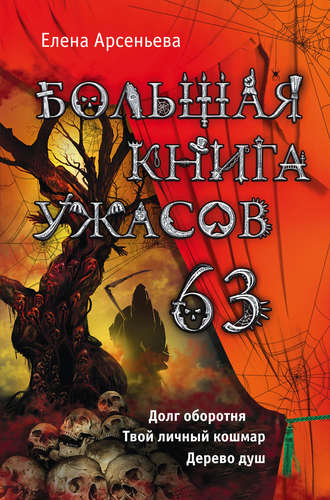 Елена Арсеньева

БОЛЬШАЯ КНИГА УЖАСОВ

63

Долг оборотня
Твой личный кошмар
Дерево душ